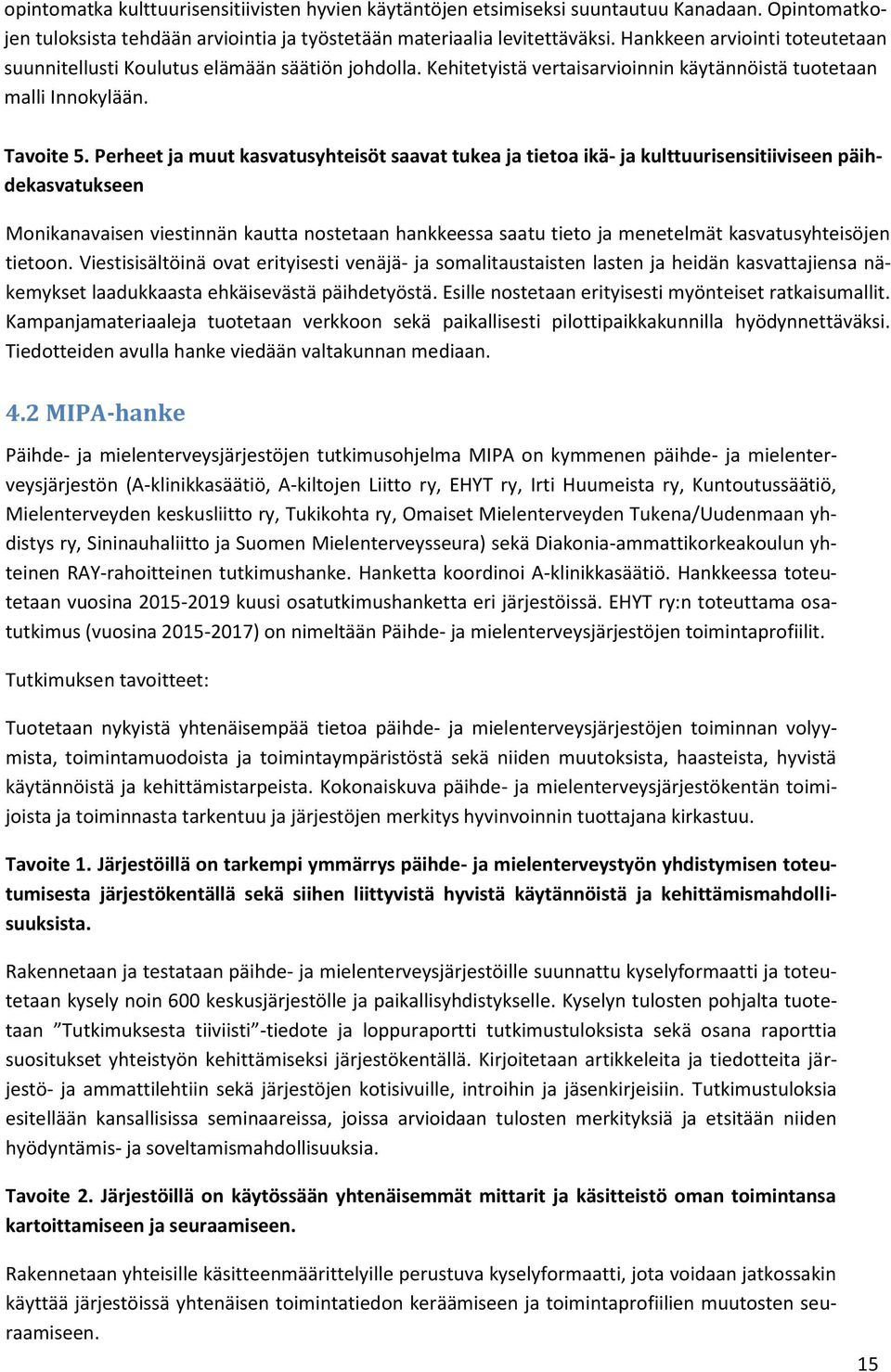 opintomatka kulttuurisensitiivisten hyvien käytäntöjen etsimiseksi suuntautuu Kanadaan. Opintomatkojen tuloksista tehdään arviointia ja työstetään materiaalia levitettäväksi. Hankkeen arviointi toteutetaan suunnitellusti Koulutus elämään säätiön johdolla. Kehitetyistä vertaisarvioinnin käytännöistä tuotetaan malli Innokylään.

Tavoite 5. Perheet ja muut kasvatusyhteisöt saavat tukea ja tietoa ikä- ja kulttuurisensitiiviseen päihdekasvatukseen

Monikanavaisen viestinnän kautta nostetaan hankkeessa saatu tieto ja menetelmät kasvatusyhteisöjen tietoon. Viestisisältöinä ovat erityisesti venäjä- ja somalitaustaisten lasten ja heidän kasvattajiensa näkemykset laadukkaasta ehkäisevästä päihdetyöstä. Esille nostetaan erityisesti myönteiset ratkaisumallit. Kampanjamateriaaleja tuotetaan verkkoon sekä paikallisesti pilottipaikkakunnilla hyödynnettäväksi. Tiedotteiden avulla hanke viedään valtakunnan mediaan.

4.2 MIPA-hanke

Päihde- ja mielenterveysjärjestöjen tutkimusohjelma MIPA on kymmenen päihde- ja mielenterveysjärjestön (A-klinikkasäätiö, A-kiltojen Liitto ry, EHYT ry, Irti Huumeista ry, Kuntoutussäätiö, Mielenterveyden keskusliitto ry, Tukikohta ry, Omaiset Mielenterveyden Tukena/Uudenmaan yhdistys ry, Sininauhaliitto ja Suomen Mielenterveysseura) sekä Diakonia-ammattikorkeakoulun yhteinen RAY-rahoitteinen tutkimushanke. Hanketta koordinoi A-klinikkasäätiö. Hankkeessa toteutetaan vuosina 2015-2019 kuusi osatutkimushanketta eri järjestöissä. EHYT ry:n toteuttama osatutkimus (vuosina 2015-2017) on nimeltään Päihde- ja mielenterveysjärjestöjen toimintaprofiilit.

Tutkimuksen tavoitteet:

Tuotetaan nykyistä yhtenäisempää tietoa päihde- ja mielenterveysjärjestöjen toiminnan volyymista, toimintamuodoista ja toimintaympäristöstä sekä niiden muutoksista, haasteista, hyvistä käytännöistä ja kehittämistarpeista. Kokonaiskuva päihde- ja mielenterveysjärjestökentän toimijoista ja toiminnasta tarkentuu ja järjestöjen merkitys hyvinvoinnin tuottajana kirkastuu.

Tavoite 1. Järjestöillä on tarkempi ymmärrys päihde- ja mielenterveystyön yhdistymisen toteutumisesta järjestökentällä sekä siihen liittyvistä hyvistä käytännöistä ja kehittämismahdollisuuksista.

Rakennetaan ja testataan päihde- ja mielenterveysjärjestöille suunnattu kyselyformaatti ja toteutetaan kysely noin 600 keskusjärjestölle ja paikallisyhdistykselle. Kyselyn tulosten pohjalta tuotetaan ”Tutkimuksesta tiiviisti”-tiedote ja loppuraportti tutkimustuloksista sekä osana raporttia suositukset yhteistyön kehittämiseksi järjestökentällä. Kirjoitetaan artikkeleita ja tiedotteita järjestö- ja ammattilehtiin sekä järjestöjen kotisivuille, introihin ja jäsenkirjeisiin. Tutkimustuloksia esitellään kansallisissa seminaareissa, joissa arvioidaan tulosten merkityksiä ja etsitään niiden hyödyntämis- ja soveltamismahdollisuuksia.

Tavoite 2. Järjestöillä on käytössään yhtenäisemmät mittarit ja käsitteistö oman toimintansa kartoittamiseen ja seuraamiseen.

Rakennetaan yhteisille käsitteenmäärittelyille perustuva kyselyformaatti, jota voidaan jatkossakin käyttää järjestöissä yhtenäisen toimintatiedon keräämiseen ja toimintaprofiilien muutosten seuraamiseen.

15